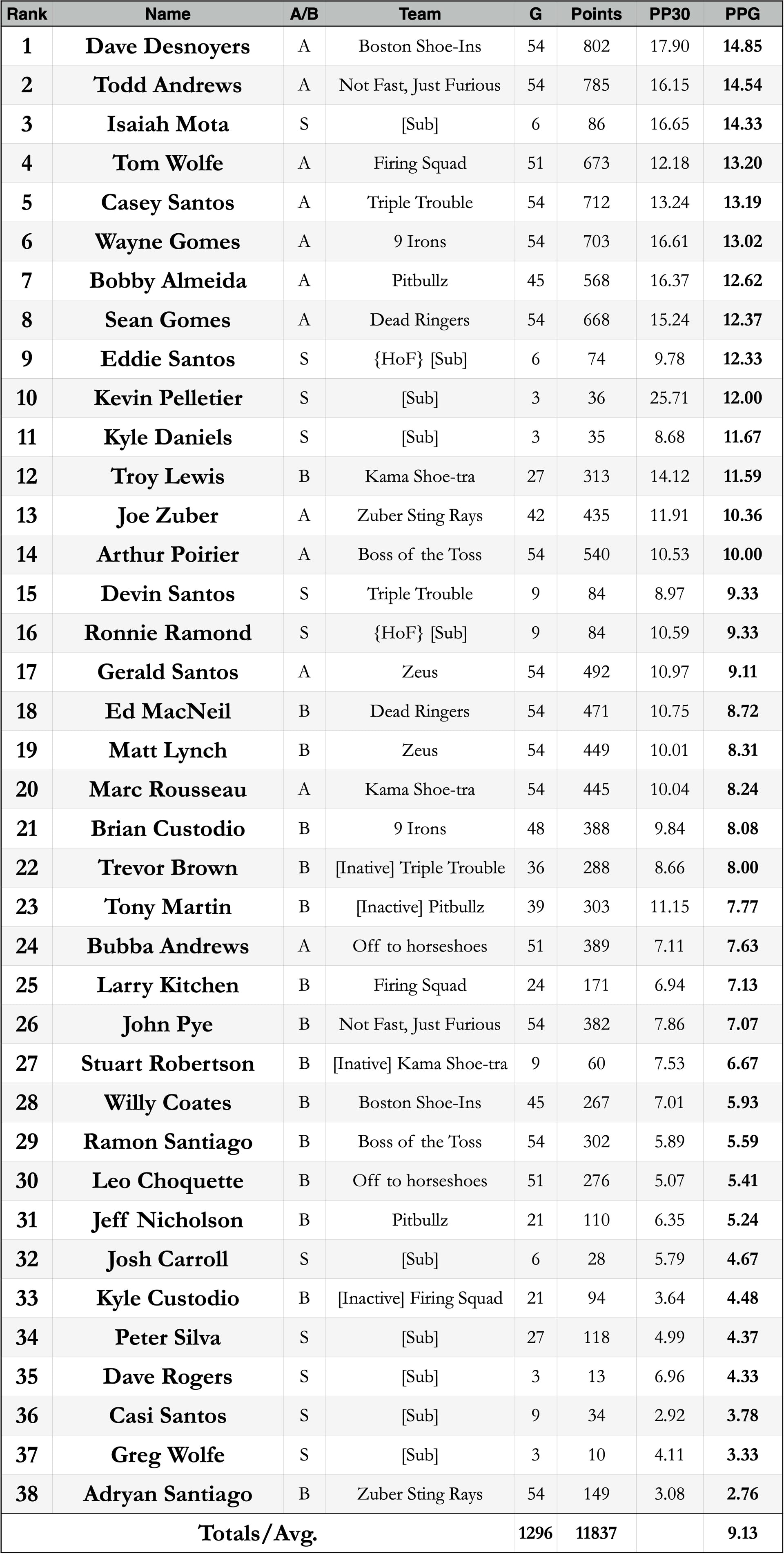 | Rank | Name | A/B | Team | G | Points | PP30 | PPG |
|---|---|---|---|---|---|---|---|
| 1 | Dave Desnoyers | A | Boston Shoe-Ins | 54 | 802 | 17.90 | 14.85 |
| 2 | Todd Andrews | A | Not Fast, Just Furious | 54 | 785 | 16.15 | 14.54 |
| 3 | Isaiah Mota | S | [Sub] | 6 | 86 | 16.65 | 14.33 |
| 4 | Tom Wolfe | A | Firing Squad | 51 | 673 | 12.18 | 13.20 |
| 5 | Casey Santos | A | Triple Trouble | 54 | 712 | 13.24 | 13.19 |
| 6 | Wayne Gomes | A | 9 Irons | 54 | 703 | 16.61 | 13.02 |
| 7 | Bobby Almeida | A | Pitbullz | 45 | 568 | 16.37 | 12.62 |
| 8 | Sean Gomes | A | Dead Ringers | 54 | 668 | 15.24 | 12.37 |
| 9 | Eddie Santos | S | {HoF} [Sub] | 6 | 74 | 9.78 | 12.33 |
| 10 | Kevin Pelletier | S | [Sub] | 3 | 36 | 25.71 | 12.00 |
| 11 | Kyle Daniels | S | [Sub] | 3 | 35 | 8.68 | 11.67 |
| 12 | Troy Lewis | B | Kama Shoe-tra | 27 | 313 | 14.12 | 11.59 |
| 13 | Joe Zuber | A | Zuber Sting Rays | 42 | 435 | 11.91 | 10.36 |
| 14 | Arthur Poirier | A | Boss of the Toss | 54 | 540 | 10.53 | 10.00 |
| 15 | Devin Santos | S | Triple Trouble | 9 | 84 | 8.97 | 9.33 |
| 16 | Ronnie Ramond | S | {HoF} [Sub] | 9 | 84 | 10.59 | 9.33 |
| 17 | Gerald Santos | A | Zeus | 54 | 492 | 10.97 | 9.11 |
| 18 | Ed MacNeil | B | Dead Ringers | 54 | 471 | 10.75 | 8.72 |
| 19 | Matt Lynch | B | Zeus | 54 | 449 | 10.01 | 8.31 |
| 20 | Marc Rousseau | A | Kama Shoe-tra | 54 | 445 | 10.04 | 8.24 |
| 21 | Brian Custodio | B | 9 Irons | 48 | 388 | 9.84 | 8.08 |
| 22 | Trevor Brown | B | [Inative] Triple Trouble | 36 | 288 | 8.66 | 8.00 |
| 23 | Tony Martin | B | [Inactive] Pitbullz | 39 | 303 | 11.15 | 7.77 |
| 24 | Bubba Andrews | A | Off to horseshoes | 51 | 389 | 7.11 | 7.63 |
| 25 | Larry Kitchen | B | Firing Squad | 24 | 171 | 6.94 | 7.13 |
| 26 | John Pye | B | Not Fast, Just Furious | 54 | 382 | 7.86 | 7.07 |
| 27 | Stuart Robertson | B | [Inative] Kama Shoe-tra | 9 | 60 | 7.53 | 6.67 |
| 28 | Willy Coates | B | Boston Shoe-Ins | 45 | 267 | 7.01 | 5.93 |
| 29 | Ramon Santiago | B | Boss of the Toss | 54 | 302 | 5.89 | 5.59 |
| 30 | Leo Choquette | B | Off to horseshoes | 51 | 276 | 5.07 | 5.41 |
| 31 | Jeff Nicholson | B | Pitbullz | 21 | 110 | 6.35 | 5.24 |
| 32 | Josh Carroll | S | [Sub] | 6 | 28 | 5.79 | 4.67 |
| 33 | Kyle Custodio | B | [Inactive] Firing Squad | 21 | 94 | 3.64 | 4.48 |
| 34 | Peter Silva | S | [Sub] | 27 | 118 | 4.99 | 4.37 |
| 35 | Dave Rogers | S | [Sub] | 3 | 13 | 6.96 | 4.33 |
| 36 | Casi Santos | S | [Sub] | 9 | 34 | 2.92 | 3.78 |
| 37 | Greg Wolfe | S | [Sub] | 3 | 10 | 4.11 | 3.33 |
| 38 | Adryan Santiago | B | Zuber Sting Rays | 54 | 149 | 3.08 | 2.76 |
| | Totals/Avg. | | | 1296 | 11837 | | 9.13 |